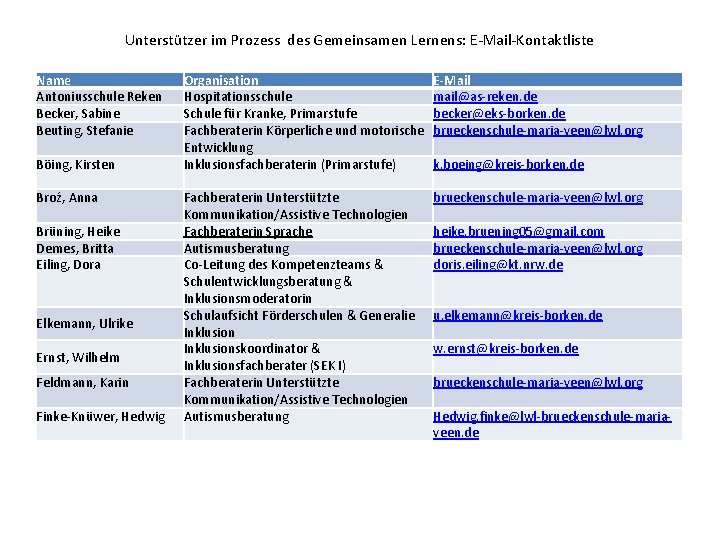 Unterstützer im Prozess des Gemeinsamen Lernens: E-Mail-Kontaktliste

| Name | Organisation | E-Mail |
|---|---|---|
| Antoniusschule Reken | Hospitationsschule | mail@as-reken.de |
| Becker, Sabine | Schule für Kranke, Primarstufe | becker@eks-borken.de |
| Beuting, Stefanie | Fachberaterin Körperliche und motorische Entwicklung | brueckenschule-maria-veen@lwl.org |
| Böing, Kirsten | Inklusionsfachberaterin (Primarstufe) | k.boeing@kreis-borken.de |
| Broź, Anna | Fachberaterin Unterstützte Kommunikation/Assistive Technologien | brueckenschule-maria-veen@lwl.org |
| Brüning, Heike | Fachberaterin Sprache | heike.bruening05@gmail.com |
| Demes, Britta | Autismusberatung | brueckenschule-maria-veen@lwl.org |
| Eiling, Dora | Co-Leitung des Kompetenzteams & Schulentwicklungsberatung & Inklusionsmoderatorin | doris.eiling@kt.nrw.de |
| Elkemann, Ulrike | Schulaufsicht Förderschulen & Generalie Inklusion | u.elkemann@kreis-borken.de |
| Ernst, Wilhelm | Inklusionskoordinator & Inklusionsfachberater (SEK I) | w.ernst@kreis-borken.de |
| Feldmann, Karin | Fachberaterin Unterstützte Kommunikation/Assistive Technologien | brueckenschule-maria-veen@lwl.org |
| Finke-Knüwer, Hedwig | Autismusberatung | Hedwig.finke@lwl-brueckenschule-maria-veen.de |